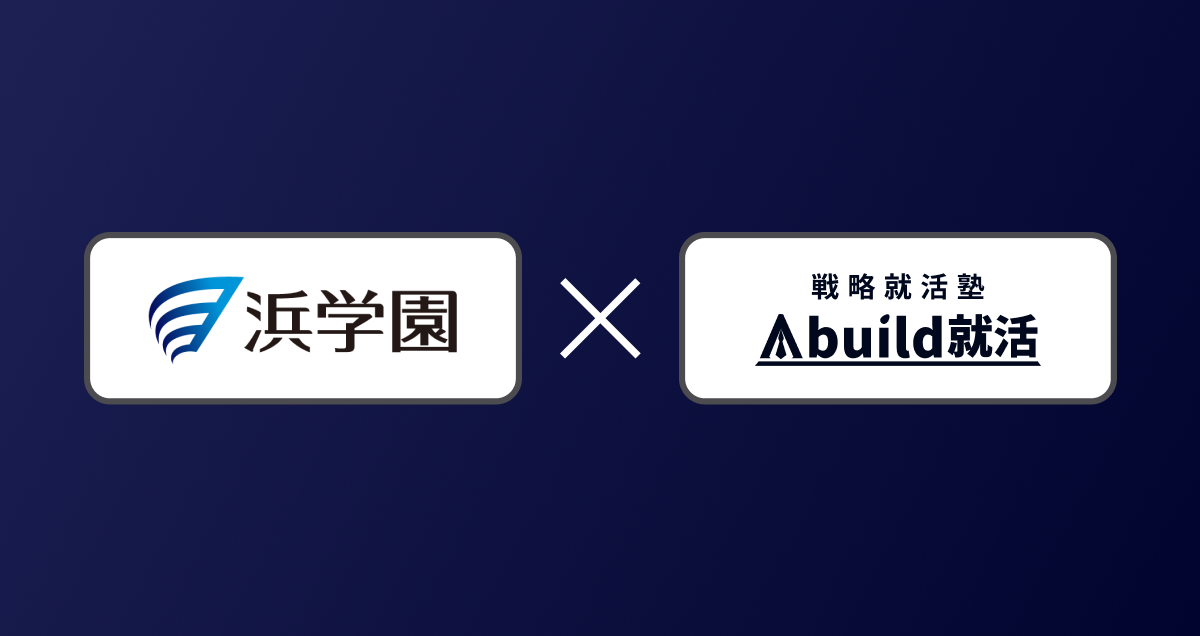 浜学園

×

戦略就活塾
Abuild就活